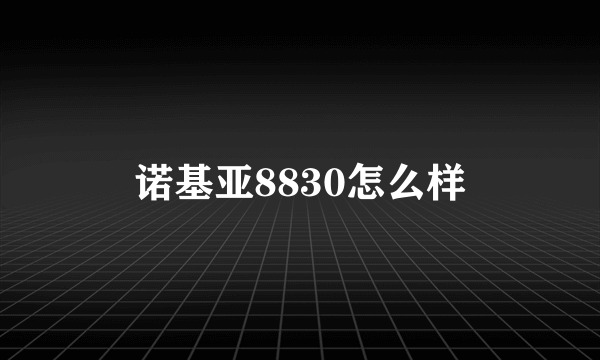 诺基亚8830怎么样